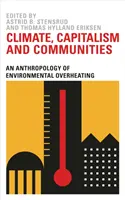 EDITED BY
ASTRID B. STENSRUD
AND THOMAS HYLLAND ERIKSEN

CLIMATE, CAPITALISM AND COMMUNITIES

AN ANTHROPOLOGY OF ENVIRONMENTAL OVERHEATING